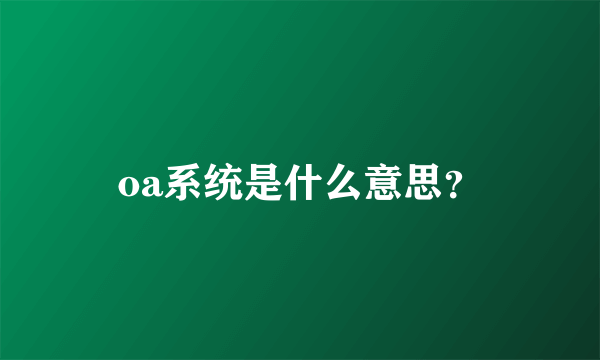 oa系统是什么意思？